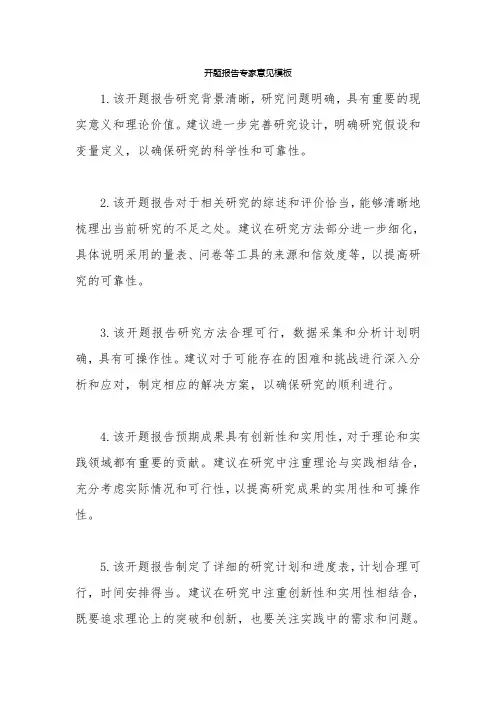 开题报告专家意见模板

1.该开题报告研究背景清晰，研究问题明确，具有重要的现实意义和理论价值。建议进一步完善研究设计，明确研究假设和变量定义，以确保研究的科学性和可靠性。

2.该开题报告对于相关研究的综述和评价恰当，能够清晰地梳理出当前研究的不足之处。建议在研究方法部分进一步细化，具体说明采用的量表、问卷等工具的来源和信效度等，以提高研究的可靠性。

3.该开题报告研究方法合理可行，数据采集和分析计划明确，具有可操作性。建议对于可能存在的困难和挑战进行深入分析和应对，制定相应的解决方案，以确保研究的顺利进行。

4.该开题报告预期成果具有创新性和实用性，对于理论和实践领域都有重要的贡献。建议在研究中注重理论与实践相结合，充分考虑实际情况和可行性，以提高研究成果的实用性和可操作性。

5.该开题报告制定了详细的研究计划和进度表，计划合理可行，时间安排得当。建议在研究中注重创新性和实用性相结合，既要追求理论上的突破和创新，也要关注实践中的需求和问题。